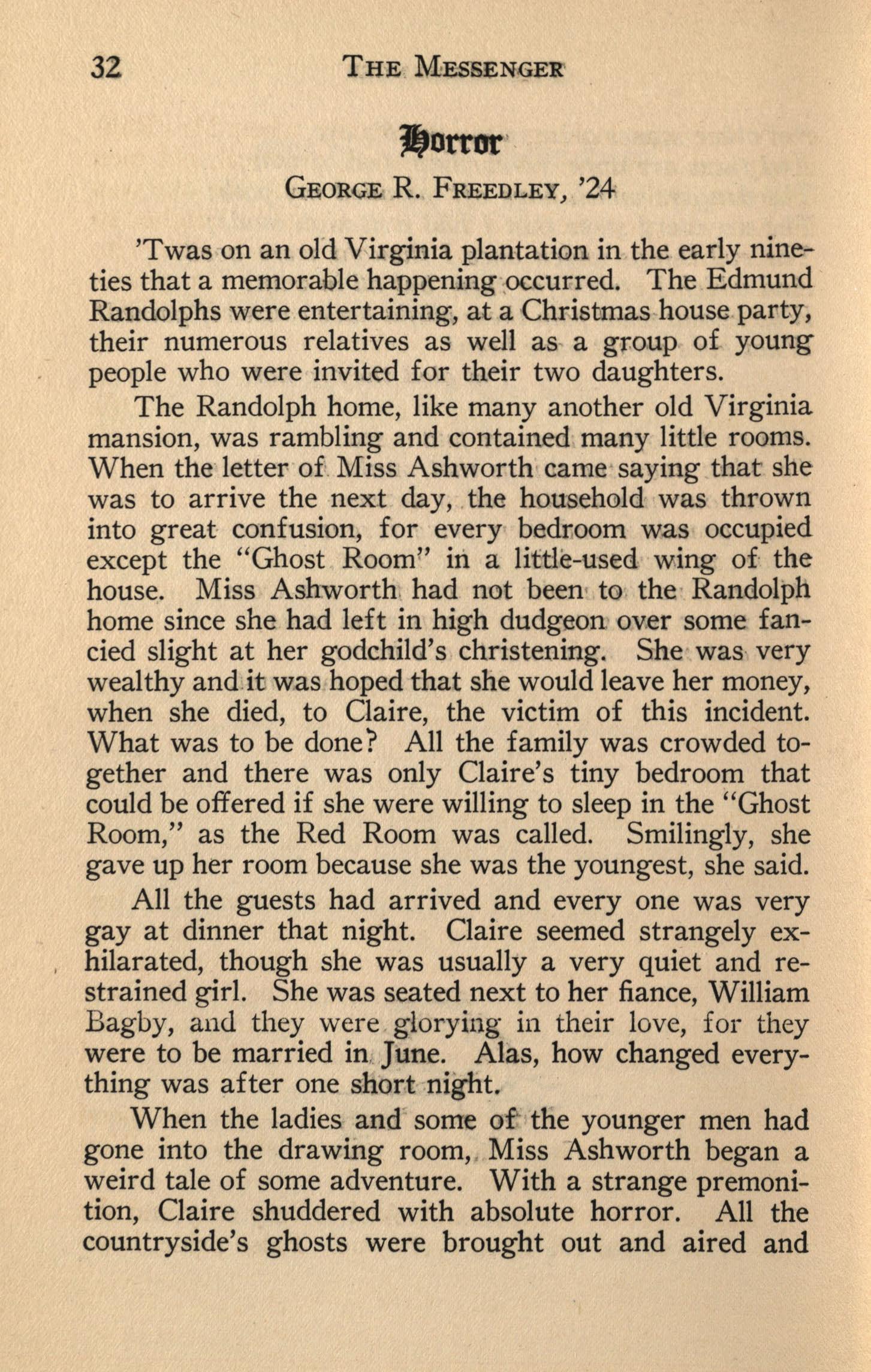 32 THE MESSENGER

Horror

GEORGE R. FREEDLEY, '24

'Twas on an old Virginia plantation in the early nineties that a memorable happening occurred. The Edmund Randolphs were entertaining, at a Christmas house party, their numerous relatives as well as a group of young people who were invited for their two daughters.

The Randolph home, like many another old Virginia mansion, was rambling and contained many little rooms. When the letter of Miss Ashworth came saying that she was to arrive the next day, the household was thrown into great confusion, for every bedroom was occupied except the "Ghost Room" in a little-used wing of the house. Miss Ashworth had not been to the Randolph home since she had left in high dudgeon over some fancied slight at her godchild's christening. She was very wealthy and it was hoped that she would leave her money, when she died, to Claire, the victim of this incident. What was to be done? All the family was crowded together and there was only Claire's tiny bedroom that could be offered if she were willing to sleep in the "Ghost Room," as the Red Room was called. Smilingly, she gave up her room because she was the youngest, she said.

All the guests had arrived and every one was very gay at dinner that night. Claire seemed strangely exhilarated, though she was usually a very quiet and restrained girl. She was seated next to her fiance, William Bagby, and they were glorying in their love, for they were to be married in June. Alas, how changed everything was after one short night.

When the ladies and some of the younger men had gone into the drawing room, Miss Ashworth began a weird tale of some adventure. With a strange premonition, Claire shuddered with absolute horror. All the countryside's ghosts were brought out and aired and